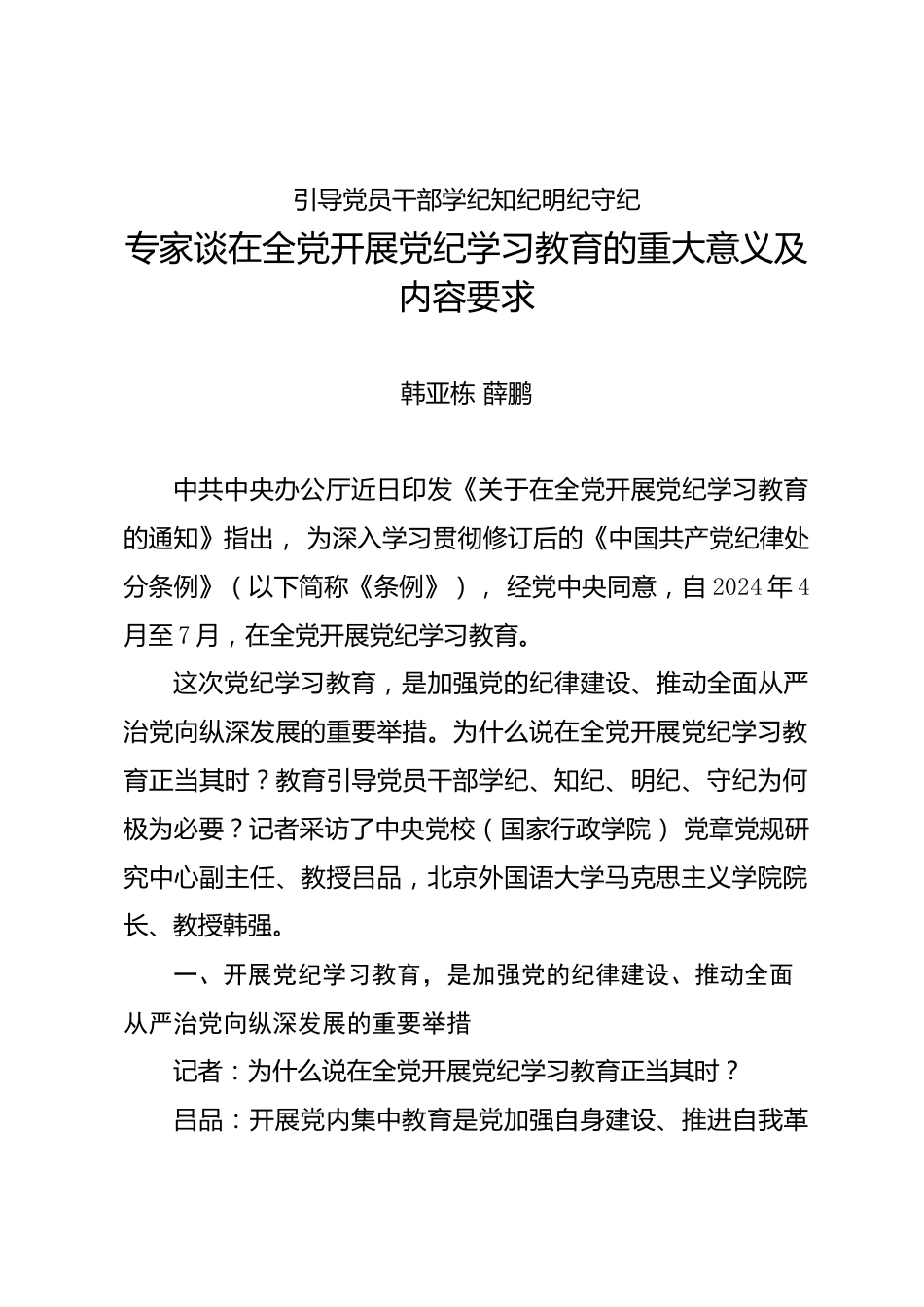 引导党员干部学纪知纪明纪守纪

专家谈在全党开展党纪学习教育的重大意义及内容要求

韩亚栋 薛鹏

中共中央办公厅近日印发《关于在全党开展党纪学习教育的通知》指出，为深入学习贯彻修订后的《中国共产党纪律处分条例》（以下简称《条例》），经党中央同意，自2024年4月至7月，在全党开展党纪学习教育。

这次党纪学习教育，是加强党的纪律建设、推动全面从严治党向纵深发展的重要举措。为什么说在全党开展党纪学习教育正当其时？教育引导党员干部学纪、知纪、明纪、守纪为何极为必要？记者采访了中央党校（国家行政学院）党章党规研究中心副主任、教授吕品，北京外国语大学马克思主义学院院长、教授韩强。

一、开展党纪学习教育，是加强党的纪律建设、推动全面从严治党向纵深发展的重要举措

记者：为什么说在全党开展党纪学习教育正当其时？

吕品：开展党内集中教育是党加强自身建设、推进自我革